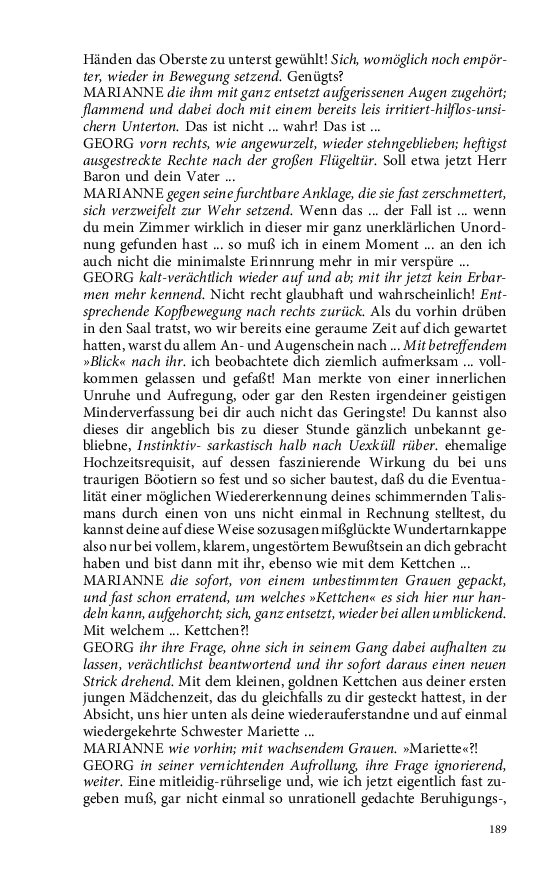 Händen das Oberste zu unterst gewühlt! Sich, womöglich noch empörter, wieder in Bewegung setzend. Genügts?
MARIANNE die ihm mit ganz entsetzt aufgerissenen Augen zugehört; flammend und dabei doch mit einem bereits leis irritiert-hilflos-unsichern Unterton. Das ist nicht ... wahr! Das ist ...
GEORG vorn rechts, wie angewurzelt, wieder stehngeblieben; heftigst ausgestreckte Rechte nach der großen Flügeltür. Soll etwa jetzt Herr Baron und dein Vater ...
MARIANNE gegen seine furchtbare Anklage, die sie fast zerschmettert, sich verzweifelt zur Wehr setzend. Wenn das ... der Fall ist ... wenn du mein Zimmer wirklich in dieser mir ganz unerklärlichen Unordnung gefunden hast ... so muß ich in einem Moment ... an den ich auch nicht die minimalste Erinnrung mehr in mir verspüre ...
GEORG kalt-verächtlich wieder auf und ab; mit ihr jetzt kein Erbarmen mehr kennend. Nicht recht glaubhaft und wahrscheinlich! Entsprechende Kopfbewegung nach rechts zurück. Als du vorhin drüben in den Saal tratst, wo wir bereits eine geraume Zeit auf dich gewartet hatten, warst du allem An- und Augenschein nach ... Mit betreffendem »Blick« nach ihr. ich beobachtete dich ziemlich aufmerksam ... vollkommen gelassen und gefaßt! Man merkte von einer innerlichen Unruhe und Aufregung, oder gar den Resten irgendeiner geistigen Minderverfassung bei dir auch nicht das Geringste! Du kannst also dieses dir angeblich bis zu dieser Stunde gänzlich unbekannt gebliebne, Instinktiv- sarkastisch halb nach Uexküll rüber. ehemalige Hochzeitsrequisit, auf dessen faszinierende Wirkung du bei uns traurigen Böotiern so fest und so sicher bautest, daß du die Eventualität einer möglichen Wiedererkennung deines schimmernden Talismans durch einen von uns nicht einmal in Rechnung stelltest, du kannst deine auf diese Weise sozusagen mißglückte Wundertarnkappe also nur bei vollem, klarem, ungestörtem Bewußtsein an dich gebracht haben und bist dann mit ihr, ebenso wie mit dem Kettchen ...
MARIANNE die sofort, von einem unbestimmten Grauen gepackt, und fast schon erratend, um welches »Kettchen« es sich hier nur handeln kann, aufgehorcht; sich, ganz entsetzt, wieder bei allen umblickend. Mit welchem ... Kettchen?!
GEORG ihr ihre Frage, ohne sich in seinem Gang dabei aufhalten zu lassen, verächtlichst beantwortend und ihr sofort daraus einen neuen Strick drehend. Mit dem kleinen, goldnen Kettchen aus deiner ersten jungen Mädchenzeit, das du gleichfalls zu dir gesteckt hattest, in der Absicht, uns hier unten als deine wiederauferstandne und auf einmal wiedergekehrte Schwester Mariette ...
MARIANNE wie vorhin; mit wachsendem Grauen. »Mariette«?!
GEORG in seiner vernichtenden Aufrollung, ihre Frage ignorierend, weiter. Eine mitleidig-rührselige und, wie ich jetzt eigentlich fast zugeben muß, gar nicht einmal so unrationell gedachte Beruhigungs-,

189